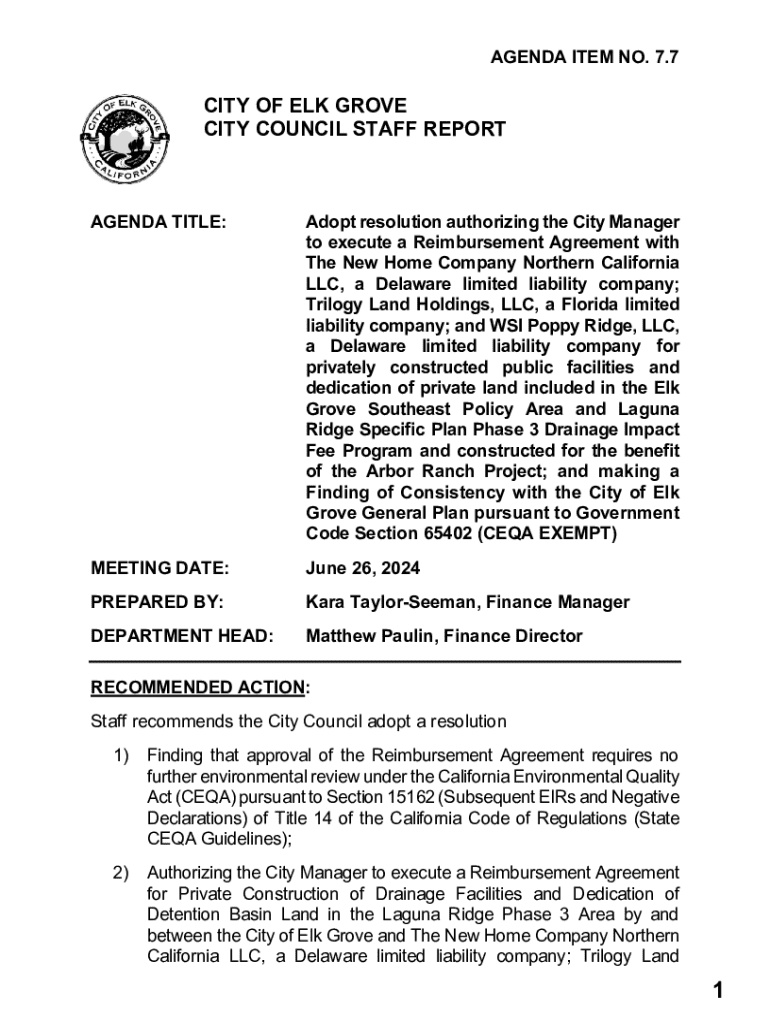 AGENDA ITEM NO. 7.7

CITY OF ELK GROVE
CALIFORNIA

CITY OF ELK GROVE
CITY COUNCIL STAFF REPORT

AGENDA TITLE: Adopt resolution authorizing the City Manager to execute a Reimbursement Agreement with The New Home Company Northern California LLC, a Delaware limited liability company; Trilogy Land Holdings, LLC, a Florida limited liability company; and WSI Poppy Ridge, LLC, a Delaware limited liability company for privately constructed public facilities and dedication of private land included in the Elk Grove Southeast Policy Area and Laguna Ridge Specific Plan Phase 3 Drainage Impact Fee Program and constructed for the benefit of the Arbor Ranch Project; and making a Finding of Consistency with the City of Elk Grove General Plan pursuant to Government Code Section 65402 (CEQA EXEMPT)

MEETING DATE: June 26, 2024

PREPARED BY: Kara Taylor-Seeman, Finance Manager

DEPARTMENT HEAD: Matthew Paulin, Finance Director

RECOMMENDED ACTION:

Staff recommends the City Council adopt a resolution

1) Finding that approval of the Reimbursement Agreement requires no further environmental review under the California Environmental Quality Act (CEQA) pursuant to Section 15162 (Subsequent EIRs and Negative Declarations) of Title 14 of the California Code of Regulations (State CEQA Guidelines);

2) Authorizing the City Manager to execute a Reimbursement Agreement for Private Construction of Drainage Facilities and Dedication of Detention Basin Land in the Laguna Ridge Phase 3 Area by and between the City of Elk Grove and The New Home Company Northern California LLC, a Delaware limited liability company; Trilogy Land

1